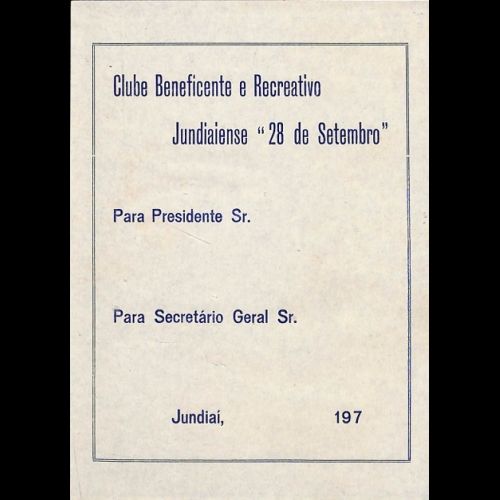 Clube Beneficente e Recreativo

Jundiaiense "28 de Setembro"

Para Presidente Sr.

Para Secretário Geral Sr.

Jundiaí, 197